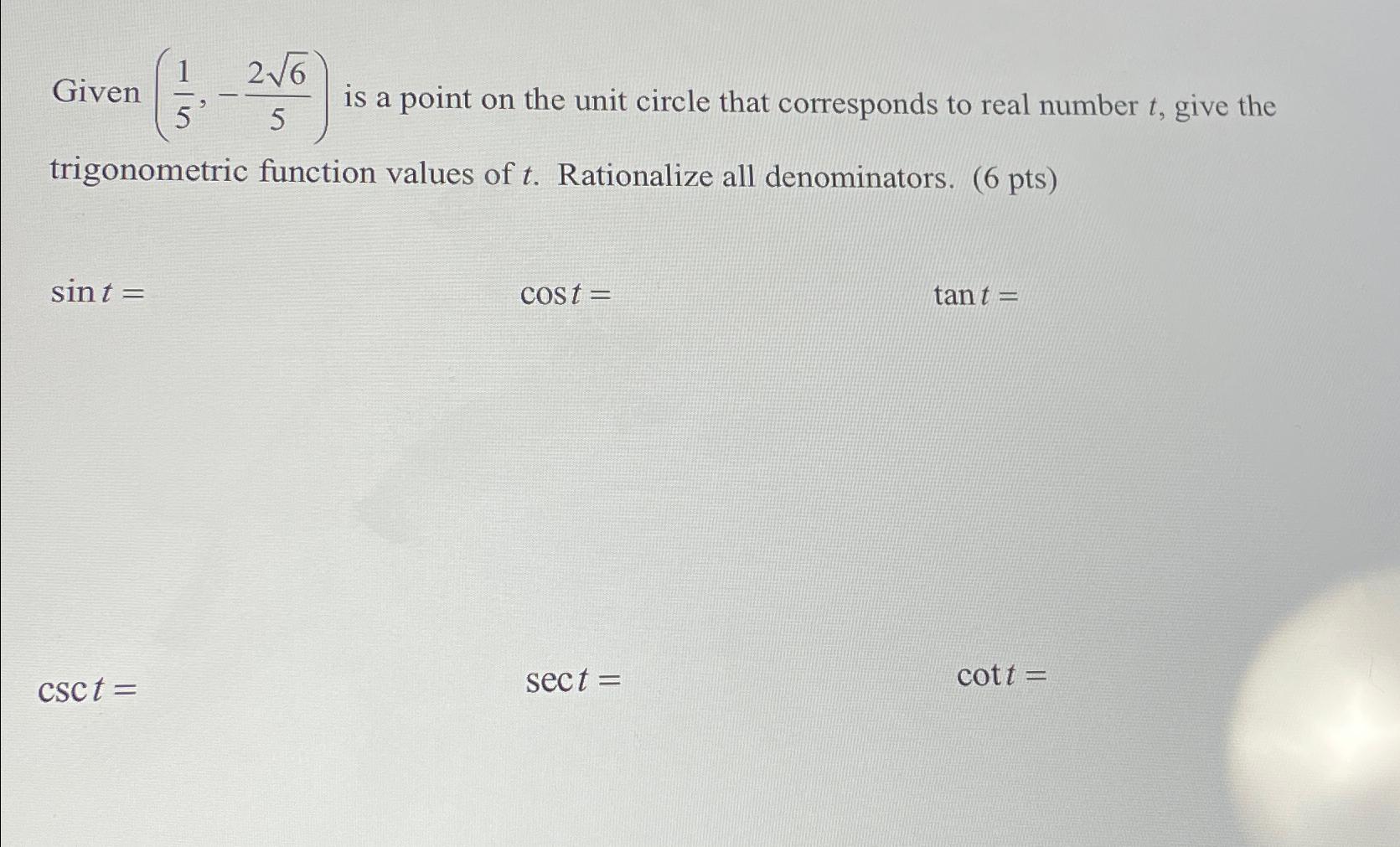 Given $\left(\frac{1}{5}, -\frac{2\sqrt{6}}{5}\right)$ is a point on the unit circle that corresponds to real number $t$, give the trigonometric function values of $t$. Rationalize all denominators. (6 pts)

$\sin t =$

$\cos t =$

$\tan t =$

$\csc t =$

$\sec t =$

$\cot t =$